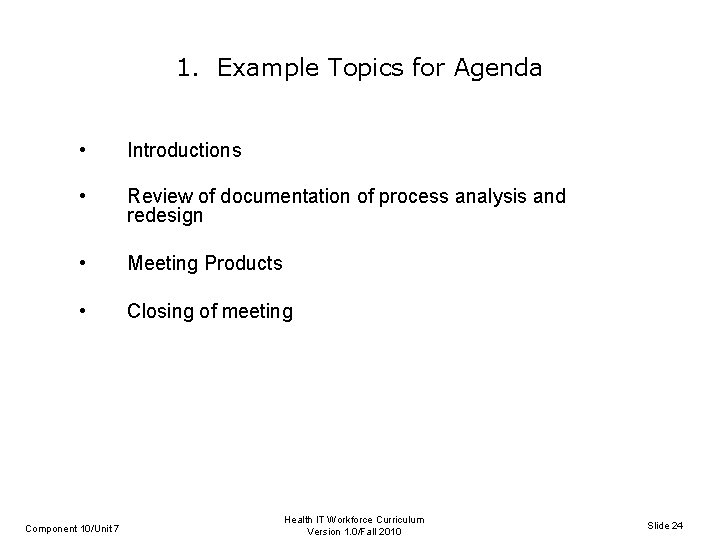 1. Example Topics for Agenda

• Introductions

• Review of documentation of process analysis and redesign

• Meeting Products

• Closing of meeting

Component 10/Unit 7

Health IT Workforce Curriculum
Version 1.0/Fall 2010

Slide 24